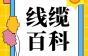 线缆
百科